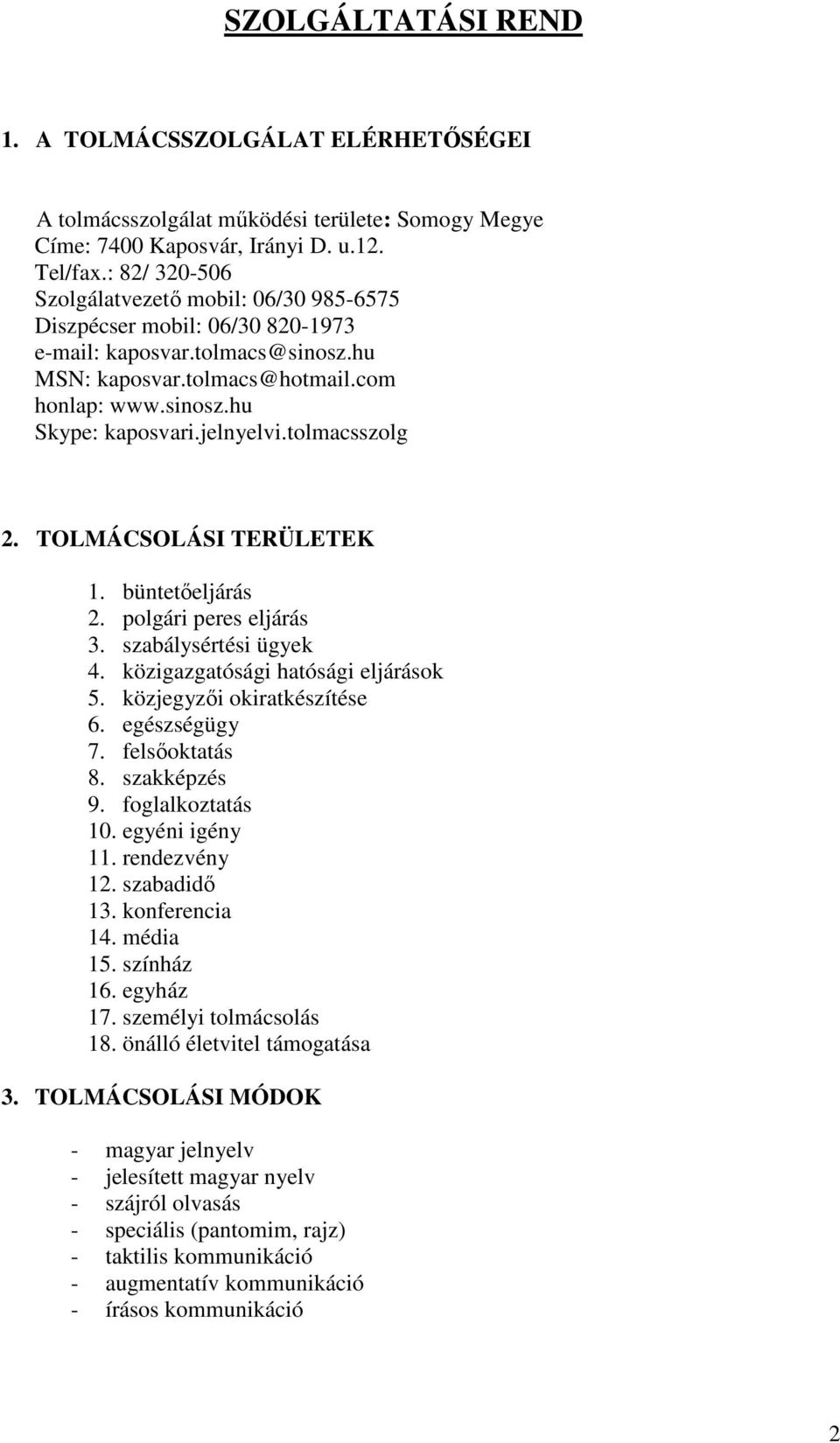 SZOLGÁLTATÁSI REND

1. A TOLMÁCSSZOLGÁLAT ELÉRHETŐSÉGEI

A tolmácsszolgálat működési területe: Somogy Megye
Címe: 7400 Kaposvár, Irányi D. u.12.
Tel/fax.: 82/ 320-506
Szolgálatvezető mobil: 06/30 985-6575
Diszpécser mobil: 06/30 820-1973
e-mail: kaposvar.tolmacs@sinosz.hu
MSN: kaposvar.tolmacs@hotmail.com
honlap: www.sinosz.hu
Skype: kaposvari.jelnyelvi.tolmacsszolg

2. TOLMÁCSOLÁSI TERÜLETEK

1. büntetőeljárás
2. polgári peres eljárás
3. szabálysértési ügyek
4. közigazgatósági hatósági eljárások
5. közjegyzői okiratkészítése
6. egészségügy
7. felsőoktatás
8. szakképzés
9. foglalkoztatás
10. egyéni igény
11. rendezvény
12. szabadidő
13. konferencia
14. média
15. színház
16. egyház
17. személyi tolmácsolás
18. önálló életvitel támogatása

3. TOLMÁCSOLÁSI MÓDOK

- magyar jelnyelv
- jelesített magyar nyelv
- szájról olvasás
- speciális (pantomim, rajz)
- taktilis kommunikáció
- augmentatív kommunikáció
- írásos kommunikáció

2